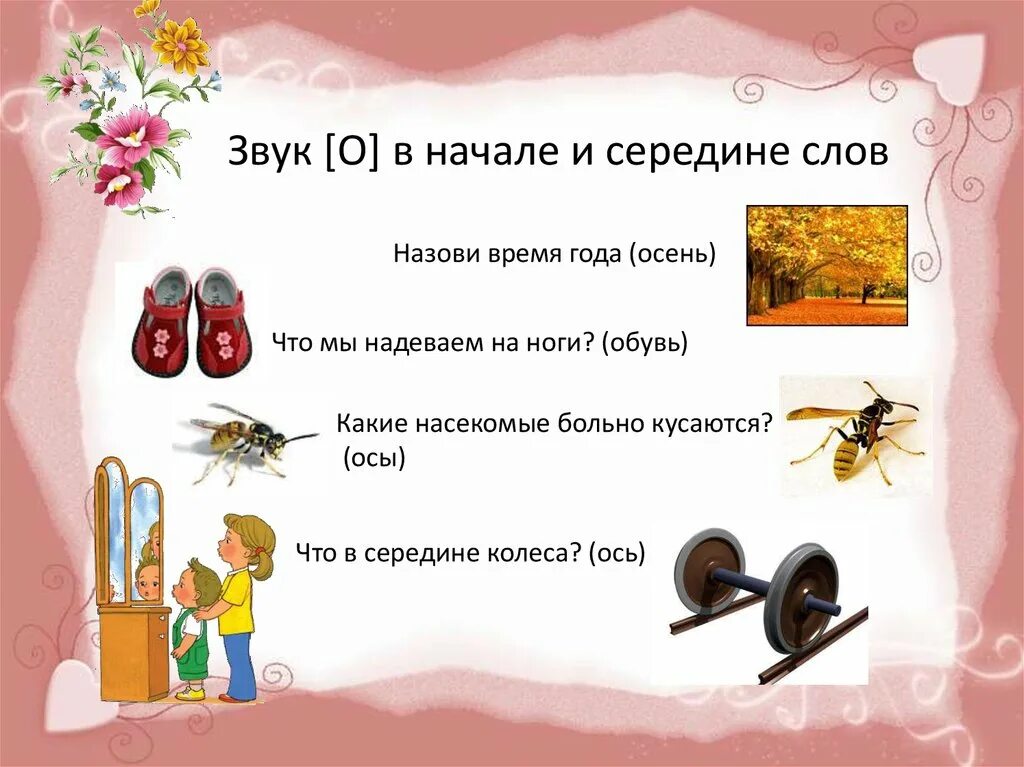 Звук [О] в начале и середине слов

Назови время года (осень)

Что мы надеваем на ноги? (обувь)

Какие насекомые больно кусаются? (осы)

Что в середине колеса? (ось)